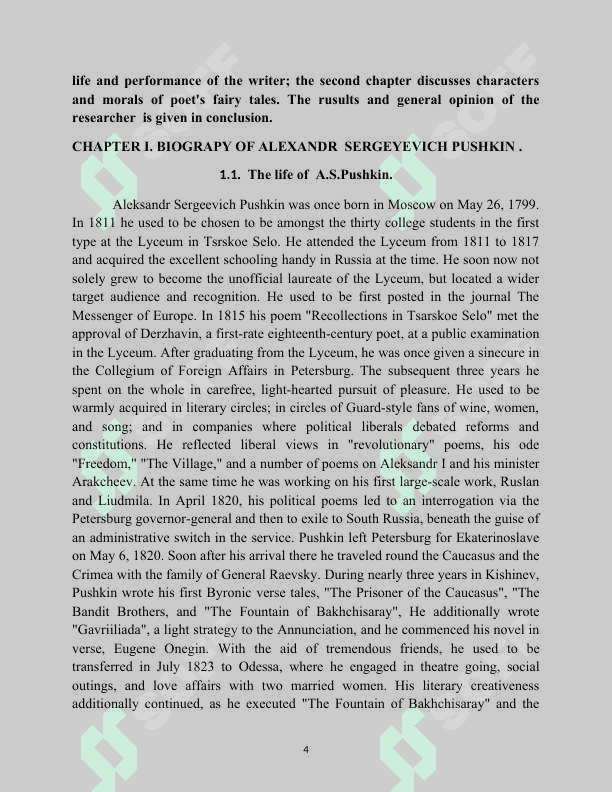 life and performance of the writer; the second chapter discusses characters and morals of poet's fairy tales. The rusults and general opinion of the researcher is given in conclusion.

CHAPTER I. BIOGRAPY OF ALEXANDR SERGEYEVICH PUSHKIN .

1.1. The life of A.S.Pushkin.

Aleksandr Sergeevich Pushkin was once born in Moscow on May 26, 1799. In 1811 he used to be chosen to be amongst the thirty college students in the first type at the Lyceum in Tsrskoe Selo. He attended the Lyceum from 1811 to 1817 and acquired the excellent schooling handy in Russia at the time. He soon now not solely grew to become the unofficial laureate of the Lyceum, but located a wider target audience and recognition. He used to be first posted in the journal The Messenger of Europe. In 1815 his poem "Recollections in Tsarskoe Selo" met the approval of Derzhavin, a first-rate eighteenth-century poet, at a public examination in the Lyceum. After graduating from the Lyceum, he was once given a sinecure in the Collegium of Foreign Affairs in Petersburg. The subsequent three years he spent on the whole in carefree, light-hearted pursuit of pleasure. He used to be warmly acquired in literary circles; in circles of Guard-style fans of wine, women, and song; and in companies where political liberals debated reforms and constitutions. He reflected liberal views in "revolutionary" poems, his ode "Freedom," "The Village," and a number of poems on Aleksandr I and his minister Arakcheev. At the same time he was working on his first large-scale work, Ruslan and Liudmila. In April 1820, his political poems led to an interrogation via the Petersburg governor-general and then to exile to South Russia, beneath the guise of an administrative switch in the service. Pushkin left Petersburg for Ekaterinoslave on May 6, 1820. Soon after his arrival there he traveled round the Caucasus and the Crimea with the family of General Raevsky. During nearly three years in Kishinev, Pushkin wrote his first Byronic verse tales, "The Prisoner of the Caucasus", "The Bandit Brothers, and "The Fountain of Bakhchisaray", He additionally wrote "Gavriiliada", a light strategy to the Annunciation, and he commenced his novel in verse, Eugene Onegin. With the aid of tremendous friends, he used to be transferred in July 1823 to Odessa, where he engaged in theatre going, social outings, and love affairs with two married women. His literary creativeness additionally continued, as he executed "The Fountain of Bakhchisaray" and the

4